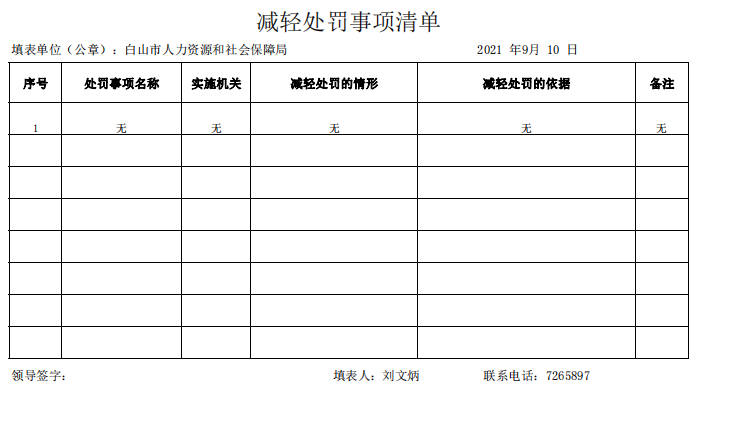 减轻处罚事项清单

填表单位（公章）：白山市人力资源和社会保障局　　　　　　　　2021 年9月 10 日

| 序号 | 处罚事项名称 | 实施机关 | 减轻处罚的情形 | 减轻处罚的依据 | 备注 |
|---|---|---|---|---|---|
| 1 | 无 | 无 | 无 | 无 | 无 |
| | | | | | |
| | | | | | |
| | | | | | |
| | | | | | |
| | | | | | |
| | | | | | |
| | | | | | |

领导签字：　　　　　　　　填表人：刘文炳　　　　联系电话：7265897